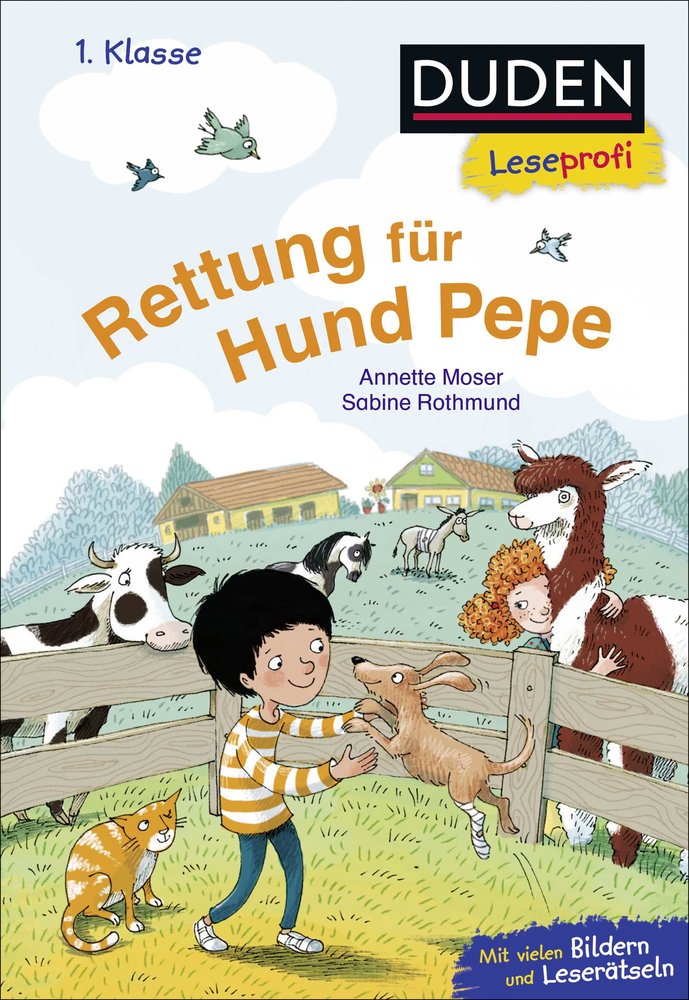 1. Klasse

DUDEN

Leseprofi

Rettung für Hund Pepe

Annette Moser
Sabine Rothmund

Mit vielen Bildern und Leserätseln